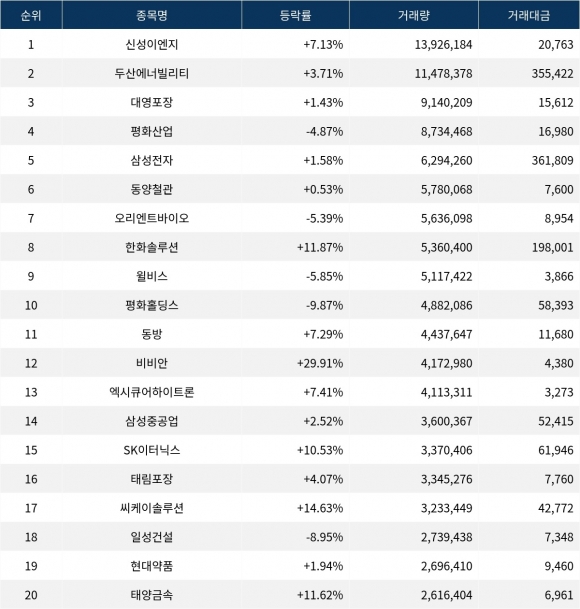 | 순위 | 종목명 | 등락률 | 거래량 | 거래대금 |
|---|---|---|---|---|
| 1 | 신성이엔지 | +7.13% | 13,926,184 | 20,763 |
| 2 | 두산에너빌리티 | +3.71% | 11,478,378 | 355,422 |
| 3 | 대영포장 | +1.43% | 9,140,209 | 15,612 |
| 4 | 평화산업 | -4.87% | 8,734,468 | 16,980 |
| 5 | 삼성전자 | +1.58% | 6,294,260 | 361,809 |
| 6 | 동양철관 | +0.53% | 5,780,068 | 7,600 |
| 7 | 오리엔트바이오 | -5.39% | 5,636,098 | 8,954 |
| 8 | 한화솔루션 | +11.87% | 5,360,400 | 198,001 |
| 9 | 윌비스 | -5.85% | 5,117,422 | 3,866 |
| 10 | 평화홀딩스 | -9.87% | 4,882,086 | 58,393 |
| 11 | 동방 | +7.29% | 4,437,647 | 11,680 |
| 12 | 비비안 | +29.91% | 4,172,980 | 4,380 |
| 13 | 엑시큐어하이트론 | +7.41% | 4,113,311 | 3,273 |
| 14 | 삼성중공업 | +2.52% | 3,600,367 | 52,415 |
| 15 | SK이터닉스 | +10.53% | 3,370,406 | 61,946 |
| 16 | 태림포장 | +4.07% | 3,345,276 | 7,760 |
| 17 | 씨케이솔루션 | +14.63% | 3,233,449 | 42,772 |
| 18 | 일성건설 | -8.95% | 2,739,438 | 7,348 |
| 19 | 현대약품 | +1.94% | 2,696,410 | 9,460 |
| 20 | 태양금속 | +11.62% | 2,616,404 | 6,961 |